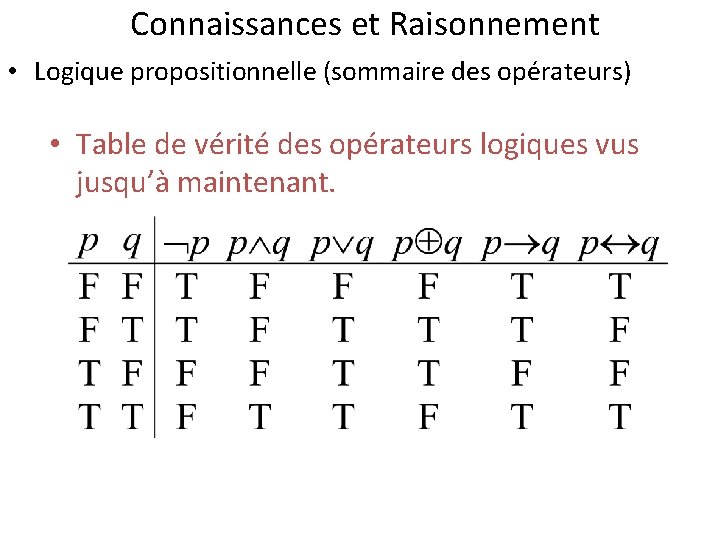 Connaissances et Raisonnement

• Logique propositionnelle (sommaire des opérateurs)

• Table de vérité des opérateurs logiques vus jusqu'à maintenant.

| $p$ | $q$ | $\neg p$ | $p \wedge q$ | $p \vee q$ | $p \oplus q$ | $p \rightarrow q$ | $p \leftrightarrow q$ |
|---|---|---|---|---|---|---|---|
| F | F | T | F | F | F | T | T |
| F | T | T | F | T | T | T | F |
| T | F | F | F | T | T | F | F |
| T | T | F | T | T | F | T | T |